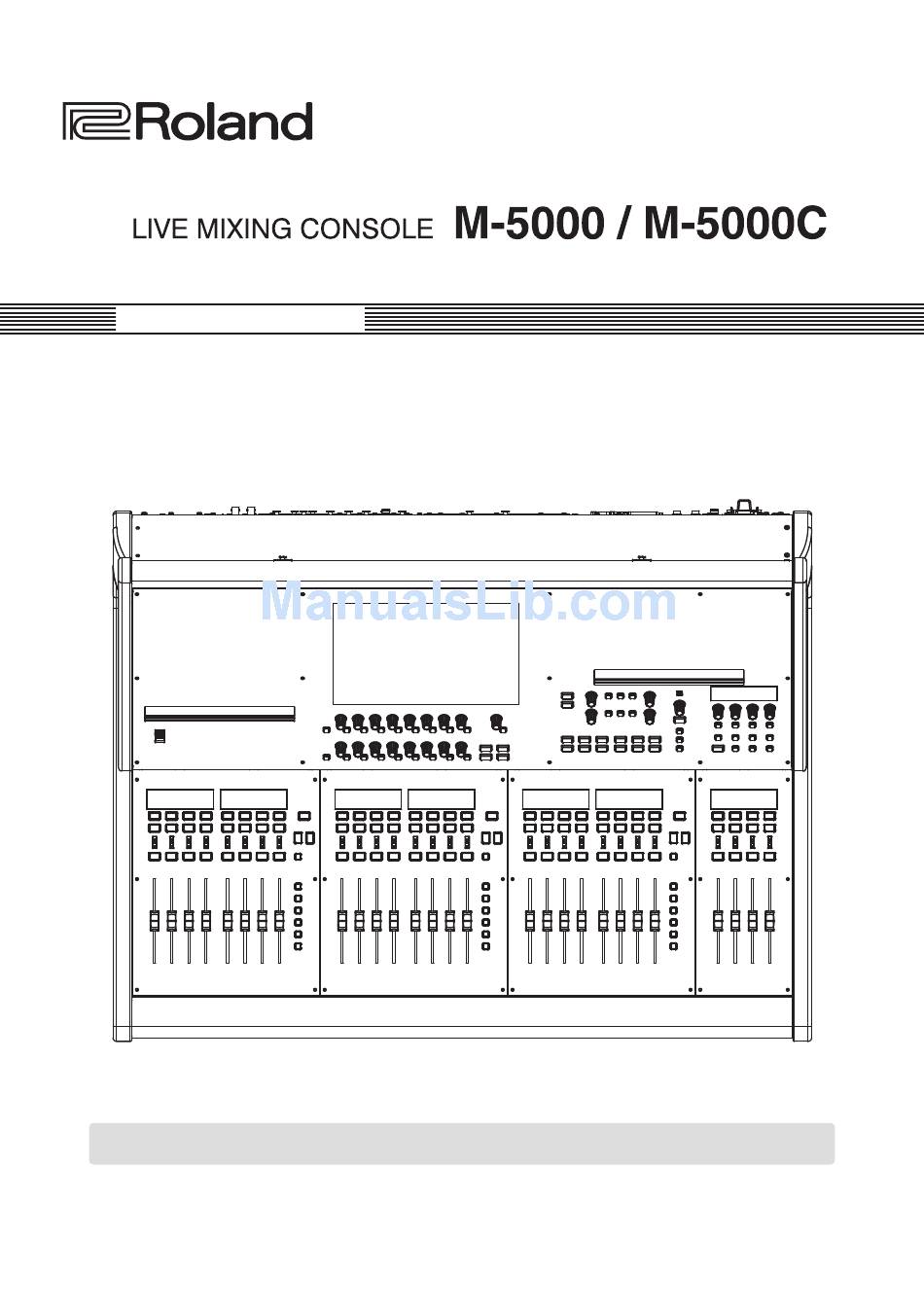 Roland

LIVE MIXING CONSOLE M-5000 / M-5000C

ManualsLib.com